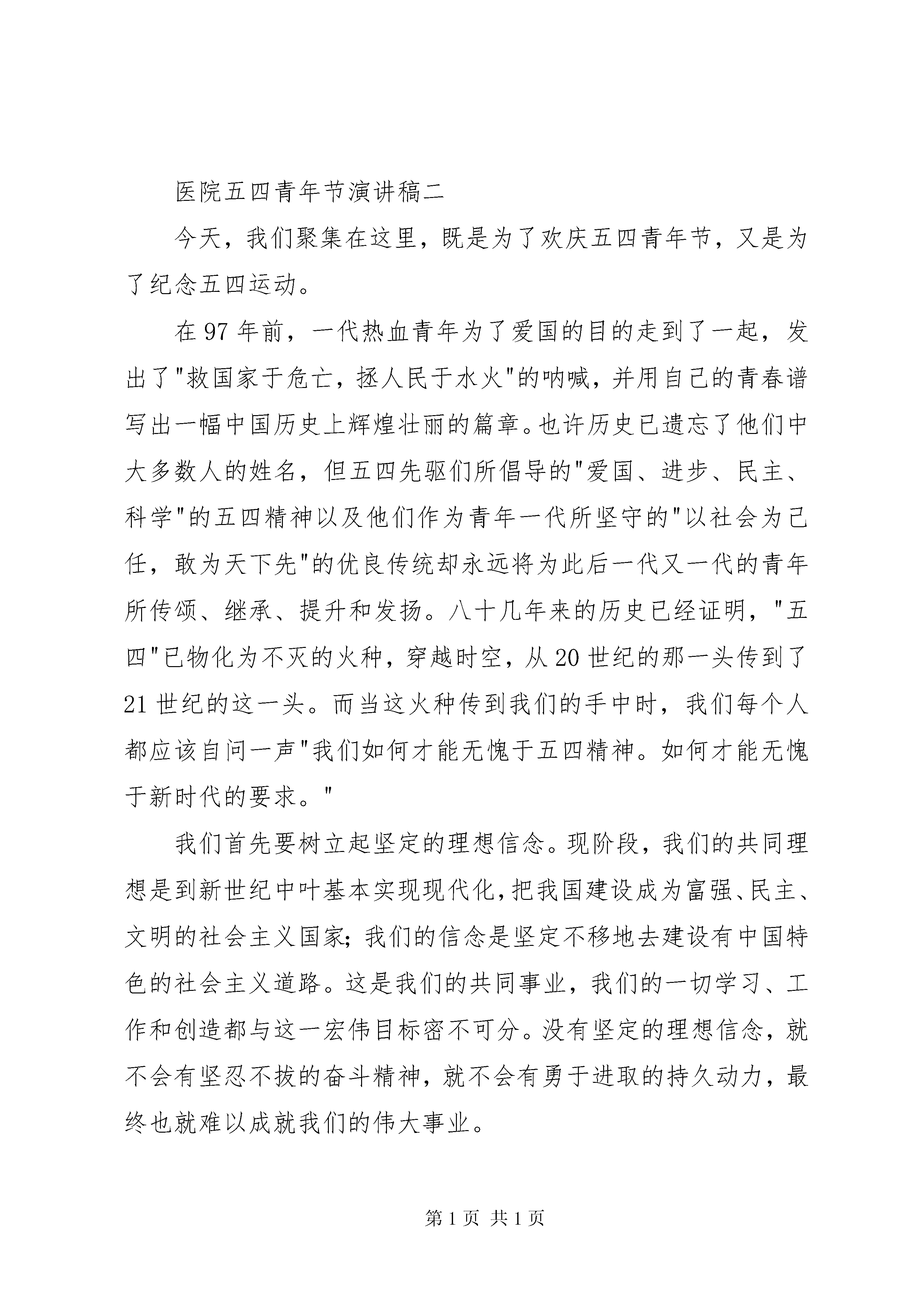 医院五四青年节演讲稿二

今天，我们聚集在这里，既是为了欢庆五四青年节，又是为了纪念五四运动。

在97年前，一代热血青年为了爱国的目的走到了一起，发出了"救国家于危亡，拯人民于水火"的呐喊，并用自己的青春谱写出一幅中国历史上辉煌壮丽的篇章。也许历史已遗忘了他们中大多数人的姓名，但五四先驱们所倡导的"爱国、进步、民主、科学"的五四精神以及他们作为青年一代所坚守的"以社会为己任，敢为天下先"的优良传统却永远将为此后一代又一代的青年所传颂、继承、提升和发扬。八十几年来的历史已经证明，"五四"已物化为不灭的火种，穿越时空，从20世纪的那一头传到了21世纪的这一头。而当这火种传到我们的手中时，我们每个人都应该自问一声"我们如何才能无愧于五四精神。如何才能无愧于新时代的要求。"

我们首先要树立起坚定的理想信念。现阶段，我们的共同理想是到新世纪中叶基本实现现代化，把我国建设成为富强、民主、文明的社会主义国家；我们的信念是坚定不移地去建设有中国特色的社会主义道路。这是我们的共同事业，我们的一切学习、工作和创造都与这一宏伟目标密不可分。没有坚定的理想信念，就不会有坚忍不拔的奋斗精神，就不会有勇于进取的持久动力，最终也就难以成就我们的伟大事业。

第1页 共1页